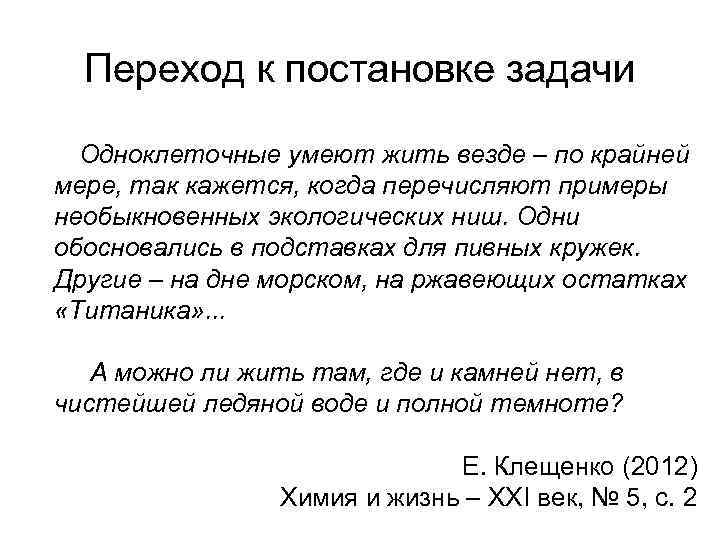 Переход к постановке задачи

Одноклеточные умеют жить везде – по крайней мере, так кажется, когда перечисляют примеры необыкновенных экологических ниш. Одни обосновались в подставках для пивных кружек. Другие – на дне морском, на ржавеющих остатках «Титаника»...

А можно ли жить там, где и камней нет, в чистейшей ледяной воде и полной темноте?

Е. Клещенко (2012)
Химия и жизнь – XXI век, № 5, с. 2